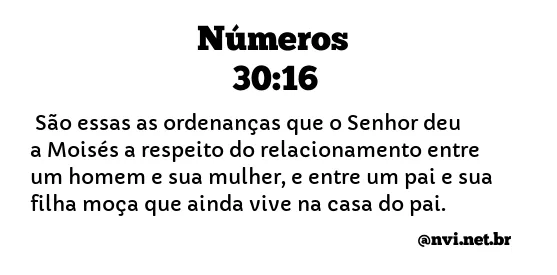 Números
30:16

São essas as ordenanças que o Senhor deu a Moisés a respeito do relacionamento entre um homem e sua mulher, e entre um pai e sua filha moça que ainda vive na casa do pai.

@nvi.net.br